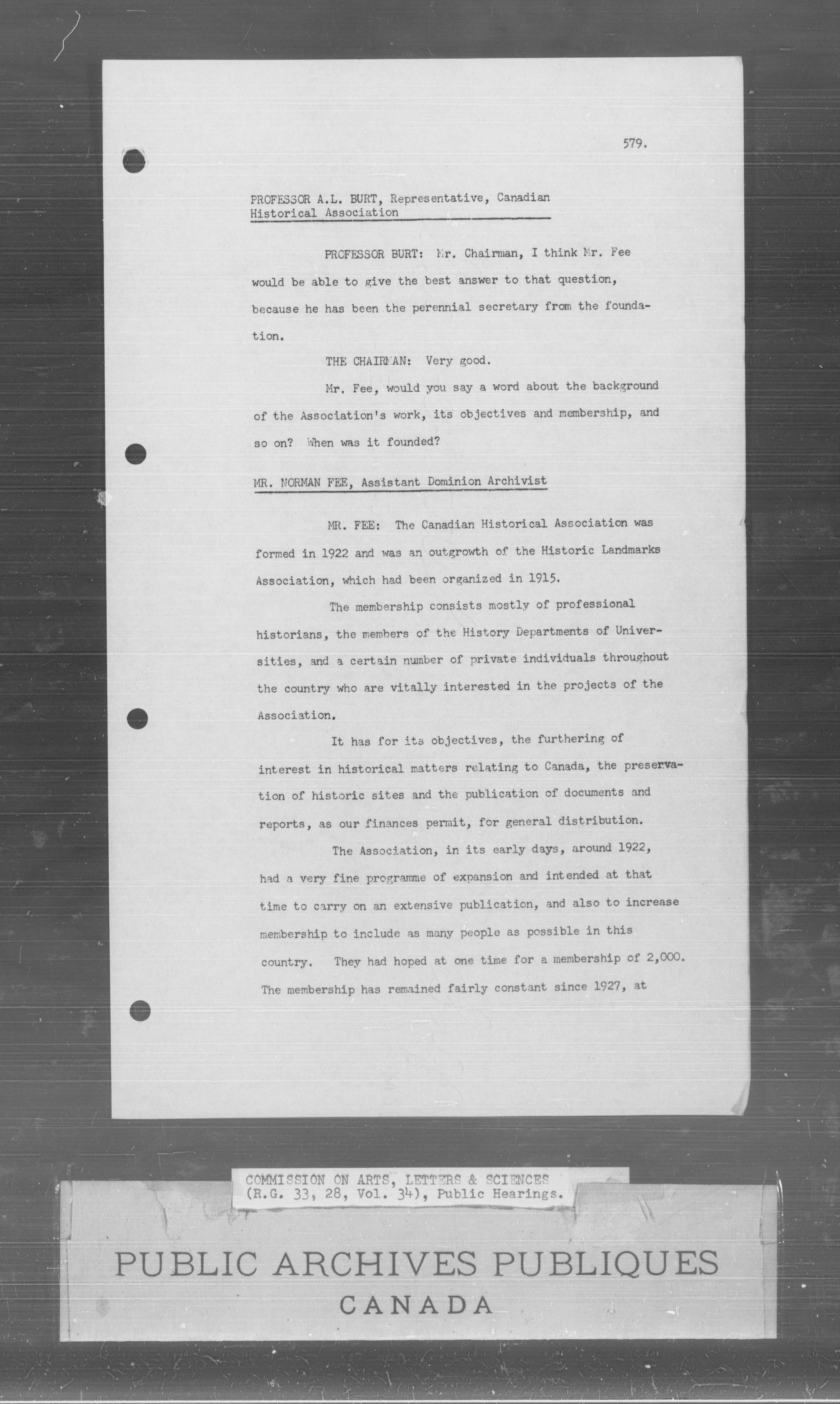 579.

PROFESSOR A.L. BURT, Representative, Canadian Historical Association

PROFESSOR BURT: Mr. Chairman, I think Mr. Fee would be able to give the best answer to that question, because he has been the perennial secretary from the foundation.

THE CHAIRMAN: Very good.

Mr. Fee, would you say a word about the background of the Association's work, its objectives and membership, and so on? When was it founded?

MR. NORMAN FEE, Assistant Dominion Archivist

MR. FEE: The Canadian Historical Association was formed in 1922 and was an outgrowth of the Historic Landmarks Association, which had been organized in 1915.

The membership consists mostly of professional historians, the members of the History Departments of Universities, and a certain number of private individuals throughout the country who are vitally interested in the projects of the Association.

It has for its objectives, the furthering of interest in historical matters relating to Canada, the preservation of historic sites and the publication of documents and reports, as our finances permit, for general distribution.

The Association, in its early days, around 1922, had a very fine programme of expansion and intended at that time to carry on an extensive publication, and also to increase membership to include as many people as possible in this country. They had hoped at one time for a membership of 2,000. The membership has remained fairly constant since 1927, at

COMMISSION ON ARTS, LETTERS & SCIENCES (R.G. 33, 28, Vol. 34), Public Hearings.

PUBLIC ARCHIVES PUBLIQUES
CANADA